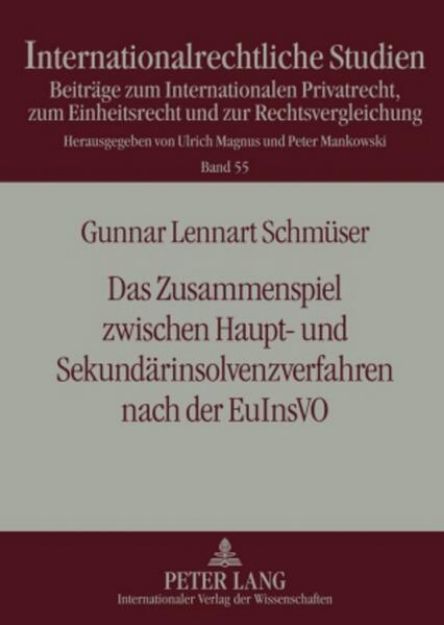 Internationalrechtliche Studien
Beiträge zum Internationalen Privatrecht, zum Einheitsrecht und zur Rechtsvergleichung
Herausgegeben von Ulrich Magnus und Peter Mankowski
Band 55

Gunnar Lennart Schmüser

Das Zusammenspiel zwischen Haupt- und Sekundärinsolvenzverfahren nach der EuInsVO

PETER LANG
Internationaler Verlag der Wissenschaften